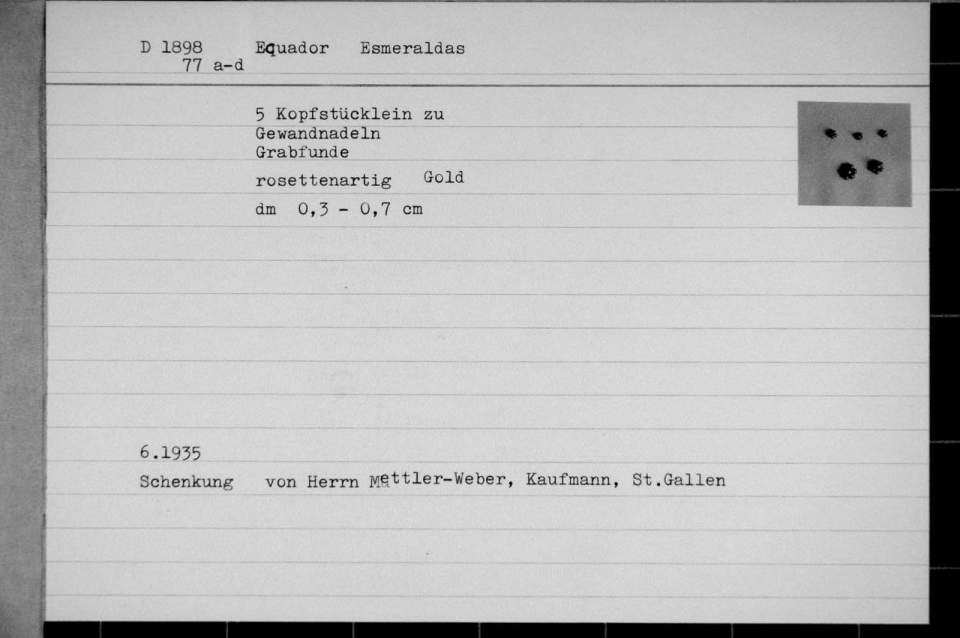 D 1898 Equador Esmeraldas
77 a-d

5 Kopfstücklein zu Gewandnadeln
Grabfunde
rosettenartig Gold
dm 0,3 - 0,7 cm

6.1935
Schenkung von Herrn Mettler-Weber, Kaufmann, St.Gallen